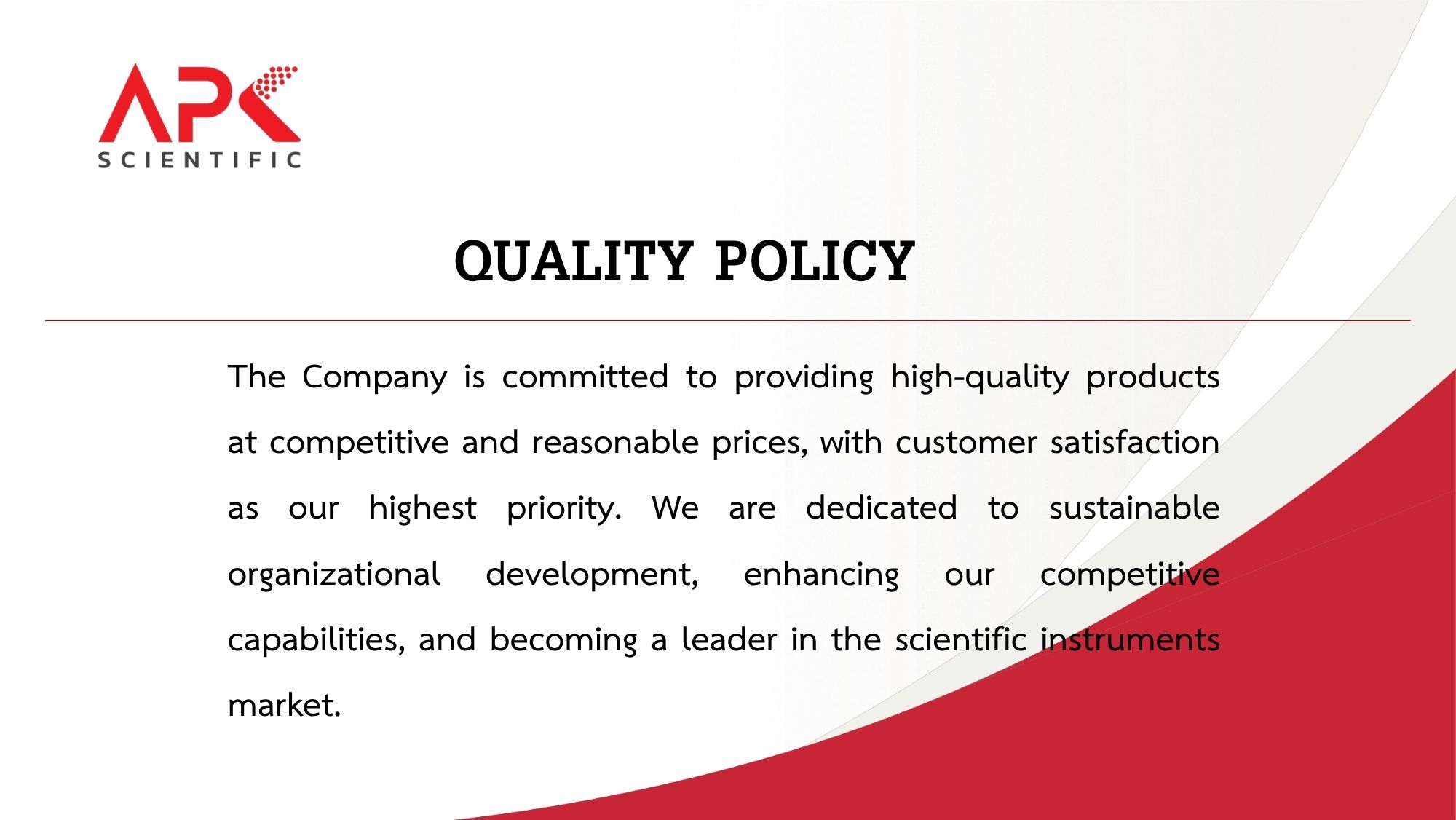 APK
SCIENTIFIC

QUALITY POLICY

The Company is committed to providing high-quality products at competitive and reasonable prices, with customer satisfaction as our highest priority. We are dedicated to sustainable organizational development, enhancing our competitive capabilities, and becoming a leader in the scientific instruments market.